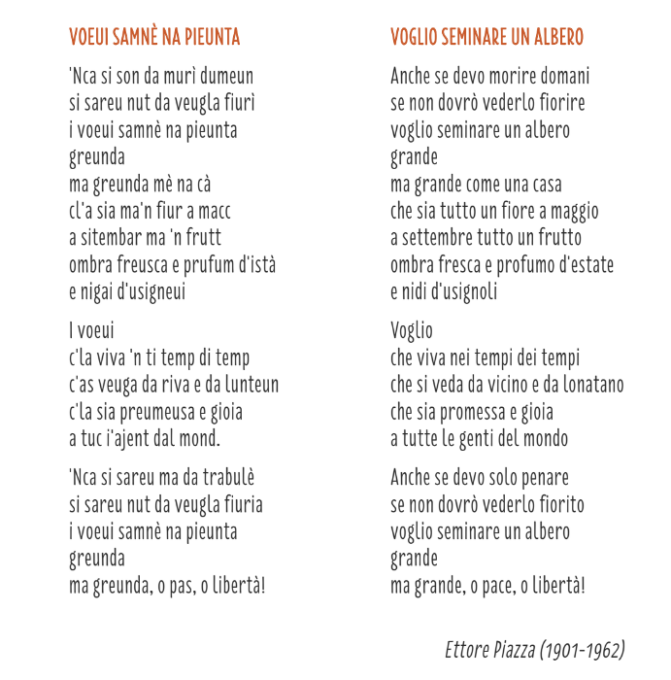 VOEUI SAMNÈ NA PIEUNTA

'Nca si son da murì dumeun
si sareu nut da veugla fiurì
i voeui samnè na pieunta
greunda
ma greunda mè na cà
cl'a sia ma'n fiur a macc
a sitembar ma 'n frutt
ombra freusca e prufum d'istà
e nigai d'usigneui

I voeui
c'la viva 'n ti temp di temp
c'as veuga da riva e da lunteun
c'la sia preumeusa e gioia
a tuc i'ajent dal mond.

'Nca si sareu ma da trabulè
si sareu nut da veugla fiuria
i voeui samnè na pieunta
greunda
ma greunda, o pas, o libertà!

VOGLIO SEMINARE UN ALBERO

Anche se devo morire domani
se non dovrò vederlo fiorire
voglio seminare un albero
grande
ma grande come una casa
che sia tutto un fiore a maggio
a settembre tutto un frutto
ombra fresca e profumo d'estate
e nidi d'usignoli

Voglio
che viva nei tempi dei tempi
che si veda da vicino e da lonatano
che sia promessa e gioia
a tutte le genti del mondo

Anche se devo solo penare
se non dovrò vederlo fiorito
voglio seminare un albero
grande
ma grande, o pace, o libertà!

Ettore Piazza (1901-1962)